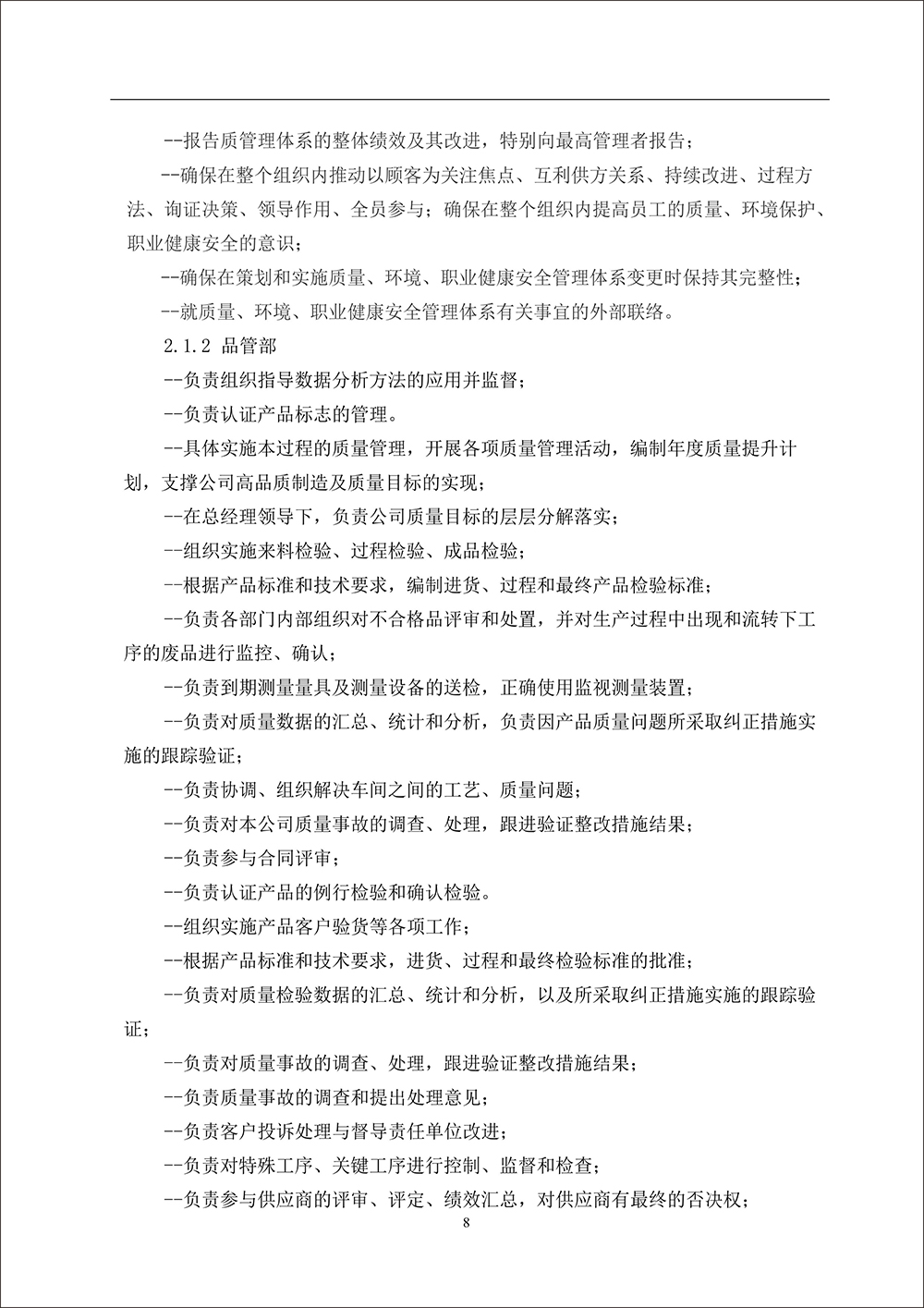 --报告质管理体系的整体绩效及其改进，特别向最高管理者报告；

--确保在整个组织内推动以顾客为关注焦点、互利供方关系、持续改进、过程方法、询证决策、领导作用、全员参与；确保在整个组织内提高员工的质量、环境保护、职业健康安全的意识；

--确保在策划和实施质量、环境、职业健康安全管理体系变更时保持其完整性；

--就质量、环境、职业健康安全管理体系有关事宜的外部联络。

2.1.2 品管部

--负责组织指导数据分析方法的应用并监督；

--负责认证产品标志的管理。

--具体实施本过程的质量管理，开展各项质量管理活动，编制年度质量提升计划，支撑公司高品质制造及质量目标的实现；

--在总经理领导下，负责公司质量目标的层层分解落实；

--组织实施来料检验、过程检验、成品检验；

--根据产品标准和技术要求，编制进货、过程和最终产品检验标准；

--负责各部门内部组织对不合格品评审和处置，并对生产过程中出现和流转下工序的废品进行监控、确认；

--负责到期测量量具及测量设备的送检，正确使用监视测量装置；

--负责对质量数据的汇总、统计和分析，负责因产品质量问题所采取纠正措施实施的跟踪验证；

--负责协调、组织解决车间之间的工艺、质量问题；

--负责对本公司质量事故的调查、处理，跟进验证整改措施结果；

--负责参与合同评审；

--负责认证产品的例行检验和确认检验。

--组织实施产品客户验货等各项工作；

--根据产品标准和技术要求，进货、过程和最终检验标准的批准；

--负责对质量检验数据的汇总、统计和分析，以及所采取纠正措施实施的跟踪验证；

--负责对质量事故的调查、处理，跟进验证整改措施结果；

--负责质量事故的调查和提出处理意见；

--负责客户投诉处理与督导责任单位改进；

--负责对特殊工序、关键工序进行控制、监督和检查；

--负责参与供应商的评审、评定、绩效汇总，对供应商有最终的否决权；

8